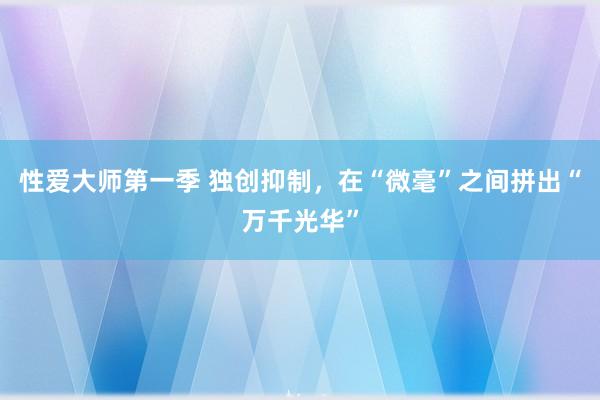 性爱大师第一季 独创抑制，在“微毫”之间拼出“万千光华”